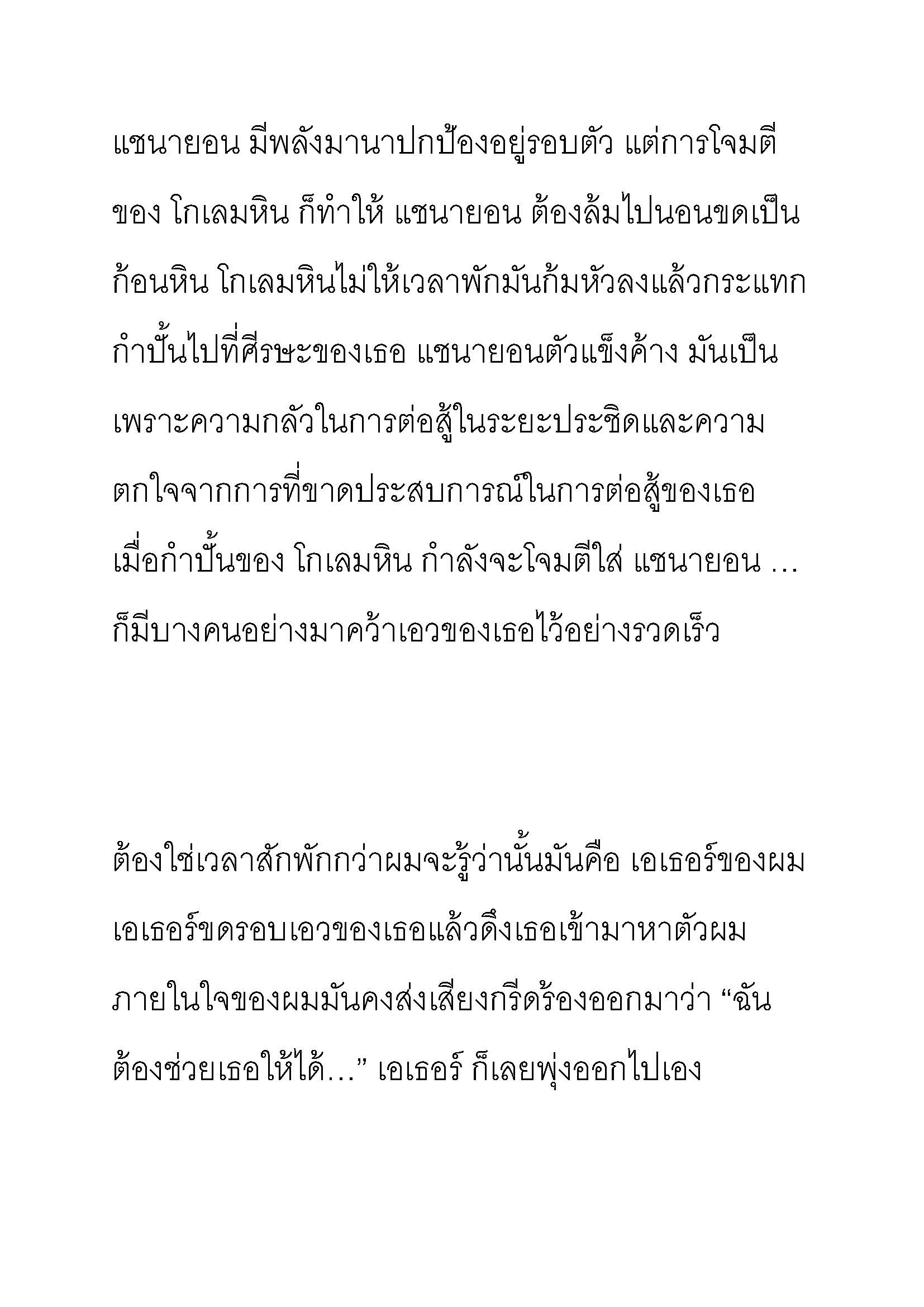 แชนายอน มีพลังมานาปกป้องอยู่รอบตัว แต่การโจมตีของ โกเลมหิน ก็ทำให้ แชนายอน ต้องล้มไปนอนขดเป็นก้อนหิน โกเลมหินไม่ให้เวลาพักมันก้มหัวลงแล้วกระแทกกำปั้นไปที่ศีรษะของเธอ แชนายอนตัวแข็งค้าง มันเป็นเพราะความกลัวในการต่อสู้ในระยะประชิดและความตกใจจากการที่ขาดประสบการณ์ในการต่อสู้ของเธอ เมื่อกำปั้นของ โกเลมหิน กำลังจะโจมตีใส่ แชนายอน … ก็มีบางคนอย่างมาคว้าเอวของเธอไว้อย่างรวดเร็ว

ต้องใช่เวลาสักพักกว่าผมจะรู้ว่านั้นมันคือ เอเธอร์ของผม เอเธอร์ขดรอบเอวของเธอแล้วดึงเธอเข้ามาหาตัวผม ภายในใจของผมมันคงส่งเสียงกรีดร้องออกมาว่า “ฉันต้องช่วยเธอให้ได้…” เอเธอร์ ก็เลยพุ่งออกไปเอง